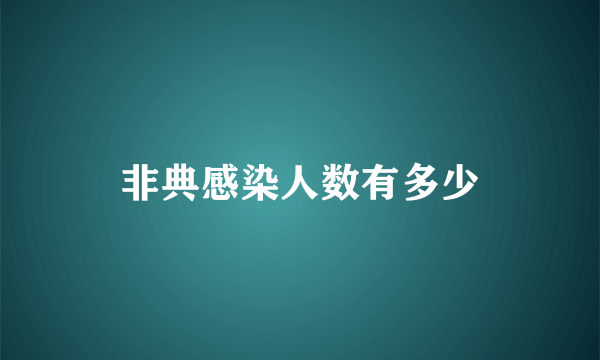 非典感染人数有多少